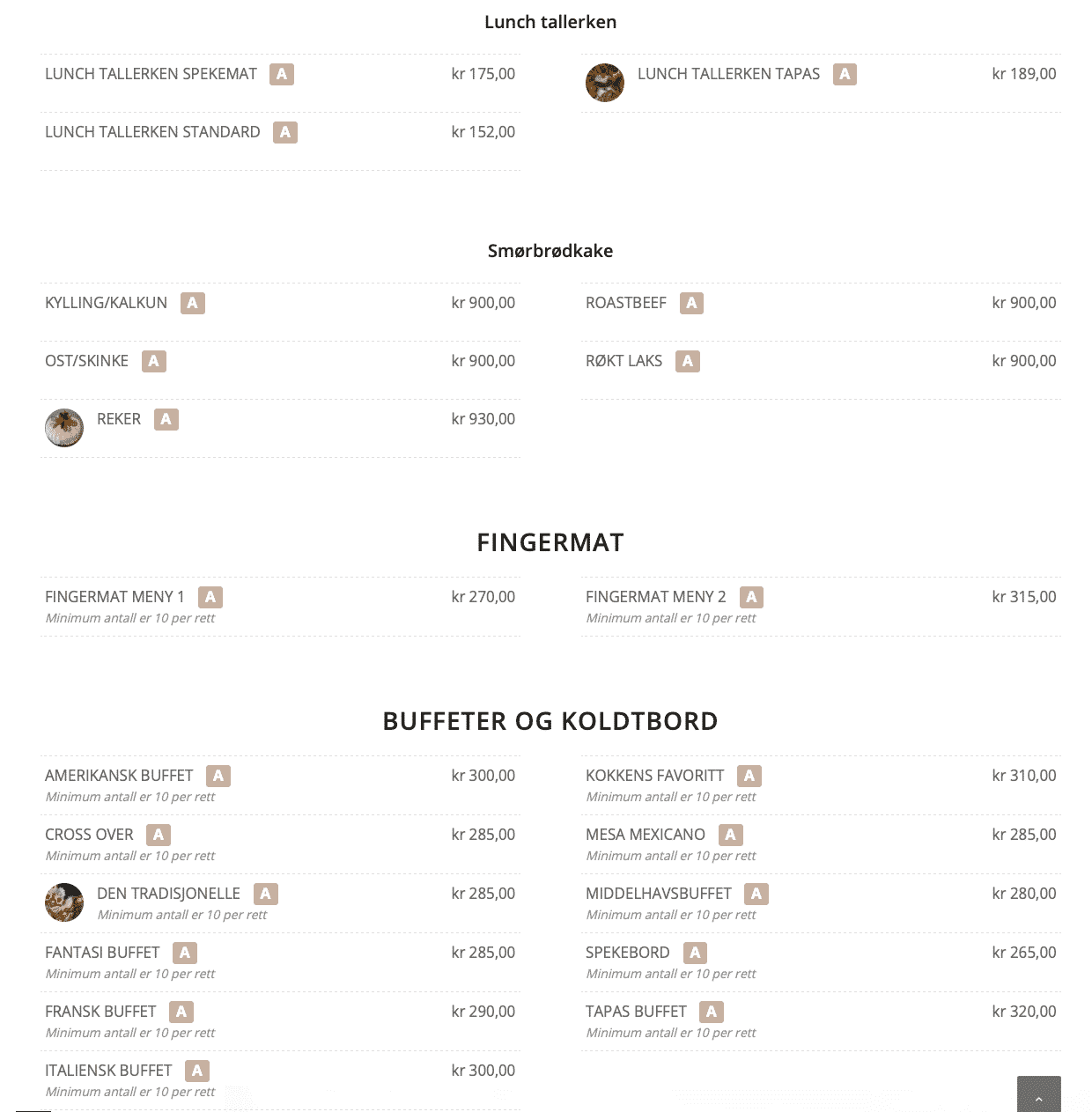 Lunch tallerken

LUNCH TALLERKEN SPEKEMAT A kr 175,00

LUNCH TALLERKEN STANDARD A kr 152,00

LUNCH TALLERKEN TAPAS A kr 189,00

Smørbrødkake

KYLLING/KALKUN A kr 900,00

OST/SKINKE A kr 900,00

REKER A kr 930,00

ROASTBEEF A kr 900,00

RØKT LAKS A kr 900,00

FINGERMAT

FINGERMAT MENY 1 A kr 270,00
Minimum antall er 10 per rett

FINGERMAT MENY 2 A kr 315,00
Minimum antall er 10 per rett

BUFFETER OG KOLDTBORD

AMERIKANSK BUFFET A kr 300,00
Minimum antall er 10 per rett

CROSS OVER A kr 285,00
Minimum antall er 10 per rett

DEN TRADISJONELLE A kr 285,00
Minimum antall er 10 per rett

FANTASI BUFFET A kr 285,00
Minimum antall er 10 per rett

FRANSK BUFFET A kr 290,00
Minimum antall er 10 per rett

ITALIENSK BUFFET A kr 300,00
Minimum antall er 10 per rett

KOKKENS FAVORITT A kr 310,00
Minimum antall er 10 per rett

MESA MEXICANO A kr 285,00
Minimum antall er 10 per rett

MIDDELHAVSBUFFET A kr 280,00
Minimum antall er 10 per rett

SPEKEBORD A kr 265,00
Minimum antall er 10 per rett

TAPAS BUFFET A kr 320,00
Minimum antall er 10 per rett